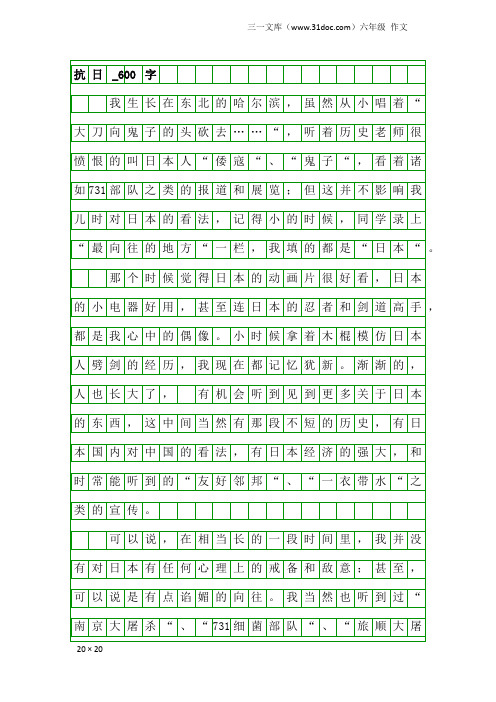 三一文库（www.31doc.com）六年级 作文

抗日_600字

我生长在东北的哈尔滨，虽然从小唱着“大刀向鬼子的头砍去……“，听着历史老师很愤恨的叫日本人“倭寇“、“鬼子“，看着诸如731部队之类的报道和展览；但这并不影响我儿时对日本的看法，记得小的时候，同学录上“最向往的地方“一栏，我填的都是“日本“。

那个时候觉得日本的动画片很好看，日本的小电器好用，甚至连日本的忍者和剑道高手，都是我心中的偶像。小时候拿着木棍模仿日本人劈剑的经历，我现在都记忆犹新。渐渐的，人也长大了， 有机会听到见到更多关于日本的东西，这中间当然有那段不短的历史，有日本国内对中国的看法，有日本经济的强大，和时常能听到的“友好邻邦“、“一衣带水“之类的宣传。

可以说，在相当长的一段时间里，我并没有对日本有任何心理上的戒备和敌意；甚至，可以说是有点谄媚的向往。我当然也听到过“南京大屠杀“、“731细菌部队“、“旅顺大屠

20×20